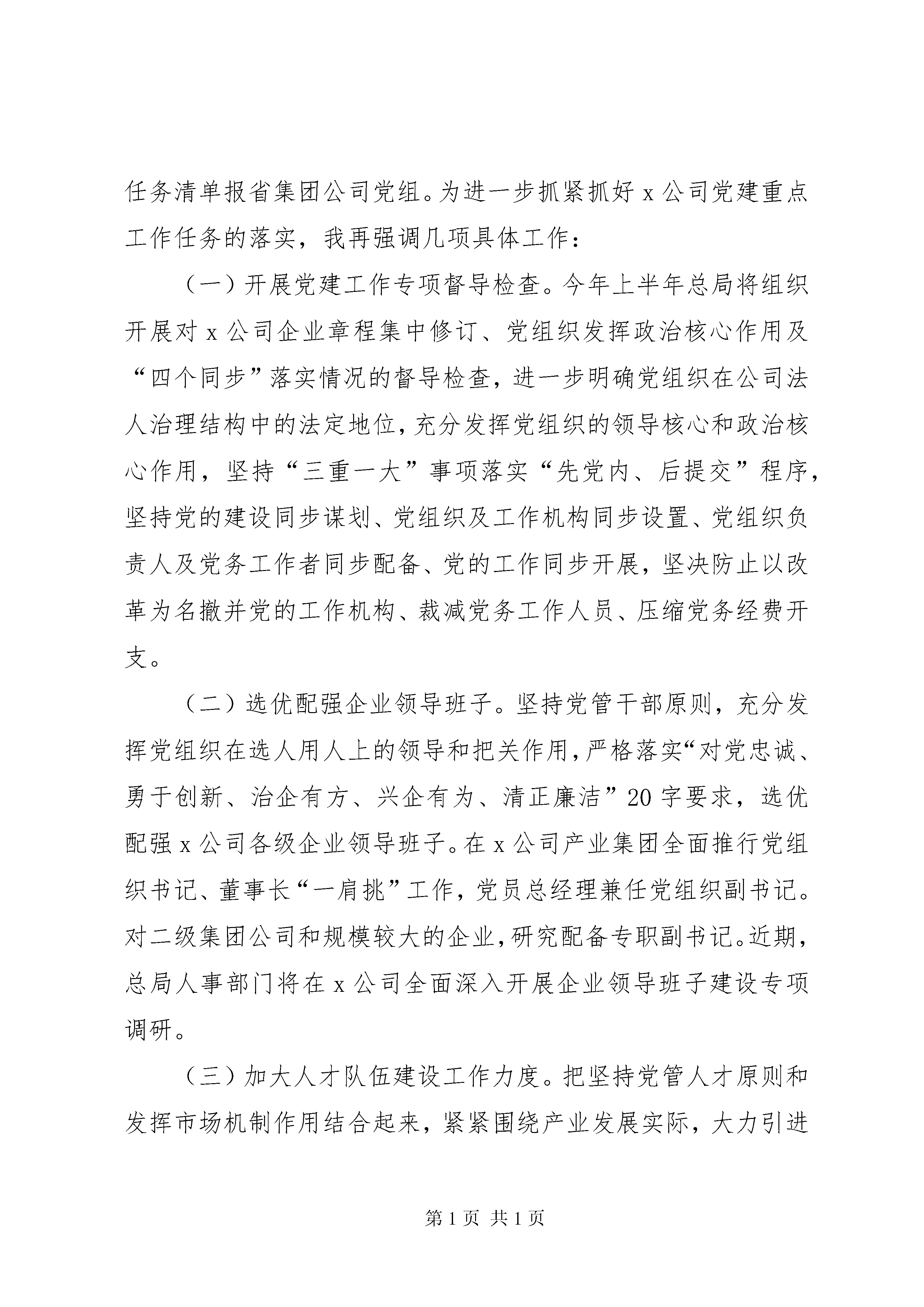 任务清单报省集团公司党组。为进一步抓紧抓好 x 公司党建重点工作任务的落实，我再强调几项具体工作：

（一）开展党建工作专项督导检查。今年上半年总局将组织开展对 x 公司企业章程集中修订、党组织发挥政治核心作用及“四个同步”落实情况的督导检查，进一步明确党组织在公司法人治理结构中的法定地位，充分发挥党组织的领导核心和政治核心作用，坚持“三重一大”事项落实“先党内、后提交”程序，坚持党的建设同步谋划、党组织及工作机构同步设置、党组织负责人及党务工作者同步配备、党的工作同步开展，坚决防止以改革为名撤并党的工作机构、裁减党务工作人员、压缩党务经费开支。

（二）选优配强企业领导班子。坚持党管干部原则，充分发挥党组织在选人用人上的领导和把关作用，严格落实“对党忠诚、勇于创新、治企有方、兴企有为、清正廉洁”20 字要求，选优配强 x 公司各级企业领导班子。在 x 公司产业集团全面推行党组织书记、董事长“一肩挑”工作，党员总经理兼任党组织副书记。对二级集团公司和规模较大的企业，研究配备专职副书记。近期，总局人事部门将在 x 公司全面深入开展企业领导班子建设专项调研。

（三）加大人才队伍建设工作力度。把坚持党管人才原则和发挥市场机制作用结合起来，紧紧围绕产业发展实际，大力引进

第 1 页 共 1 页